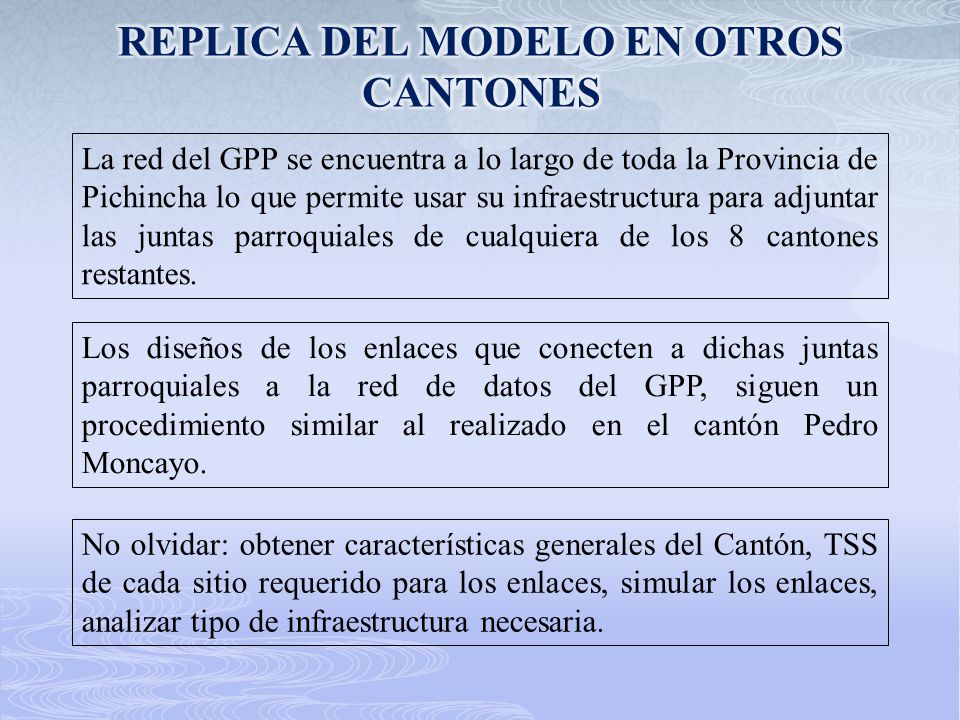 REPLICA DEL MODELO EN OTROS CANTONES

La red del GPP se encuentra a lo largo de toda la Provincia de Pichincha lo que permite usar su infraestructura para adjuntar las juntas parroquiales de cualquiera de los 8 cantones restantes.

Los diseños de los enlaces que conecten a dichas juntas parroquiales a la red de datos del GPP, siguen un procedimiento similar al realizado en el cantón Pedro Moncayo.

No olvidar: obtener características generales del Cantón, TSS de cada sitio requerido para los enlaces, simular los enlaces, analizar tipo de infraestructura necesaria.